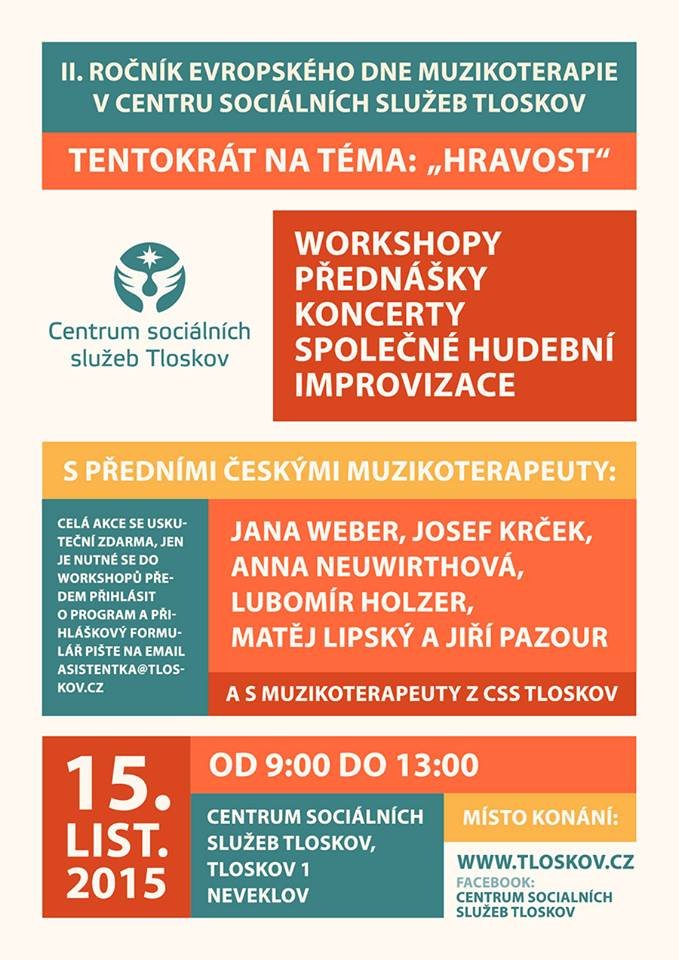 II. ROČNÍK EVROPSKÉHO DNE MUZIKOTERAPIE V CENTRU SOCIÁLNÍCH SLUŽEB TLOSKOV

TENTOKRÁT NA TÉMA: „HRAVOST“

Centrum sociálních služeb Tloskov

WORKSHOPY
PŘEDNÁŠKY
KONCERTY
SPOLEČNÉ HUDEBNÍ IMPROVIZACE

S PŘEDNÍMI ČESKÝMI MUZIKOTERAPEUTY:

CELÁ AKCE SE USKUTEČNÍ ZDARMA, JEN JE NUTNÉ SE DO WORKSHOPŮ PŘEDEM PŘIHLÁSIT O PROGRAM A PŘIHLÁŠKOVÝ FORMULÁŘ PIŠTE NA EMAIL ASISTENTKA@TLOSKOV.CZ

JANA WEBER, JOSEF KRČEK, ANNA NEUWIRTHOVÁ, LUBOMÍR HOLZER, MATĚJ LIPSKÝ A JIŘÍ PAZOUR

A S MUZIKOTERAPEUTY Z CSS TLOSKOV

15. LIST. 2015

OD 9:00 DO 13:00

CENTRUM SOCIÁLNÍCH SLUŽEB TLOSKOV, TLOSKOV 1 NEVEKLOV

MÍSTO KONÁNÍ:

WWW.TLOSKOV.CZ
FACEBOOK: CENTRUM SOCIALNÍCH SLUŽEB TLOSKOV